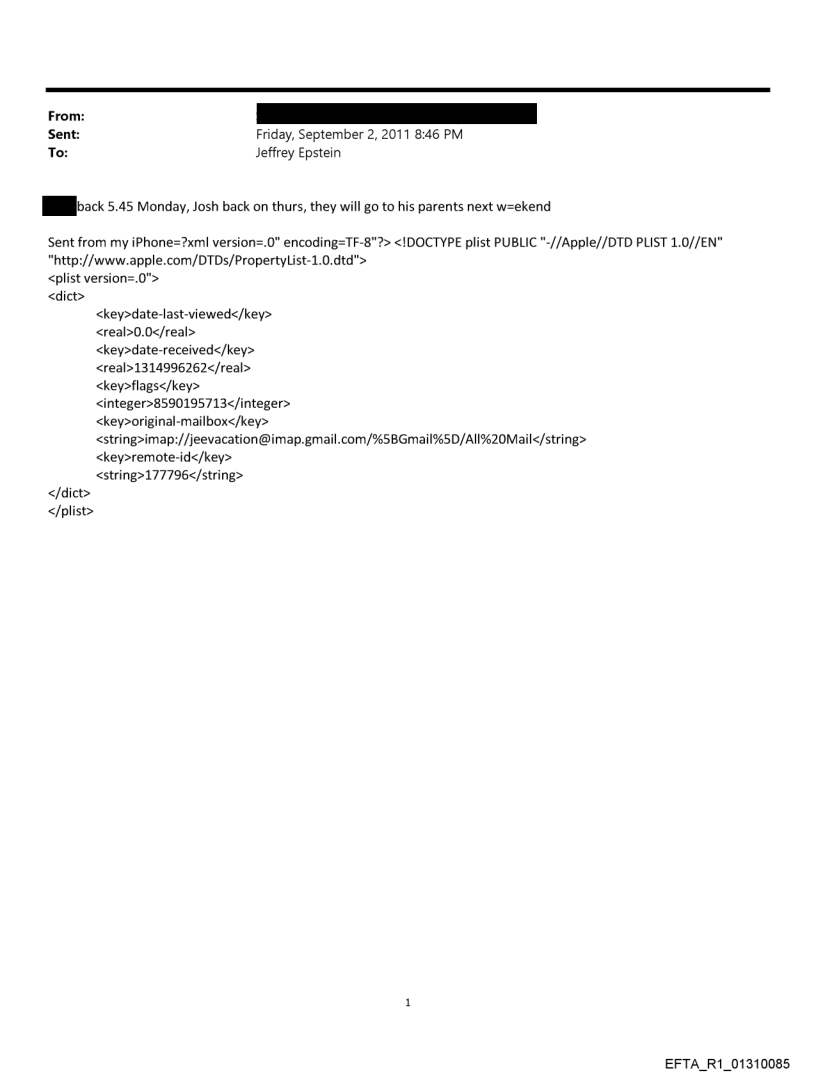 From:
Sent: Friday, September 2, 2011 8:46 PM
To: Jeffrey Epstein

back 5.45 Monday, Josh back on thurs, they will go to his parents next w=ekend

Sent from my iPhone=?xml version=.0" encoding=TF-8"?> <!DOCTYPE plist PUBLIC "-//Apple//DTD PLIST 1.0//EN" "http://www.apple.com/DTDs/PropertyList-1.0.dtd">
<plist version=.0">
<dict>
<key>date-last-viewed</key>
<real>0.0</real>
<key>date-received</key>
<real>1314996262</real>
<key>flags</key>
<integer>8590195713</integer>
<key>original-mailbox</key>
<string>imap://jeevacation@imap.gmail.com/%5BGmail%5D/All%20Mail</string>
<key>remote-id</key>
<string>177796</string>
</dict>
</plist>

1

EFTA_R1_01310085